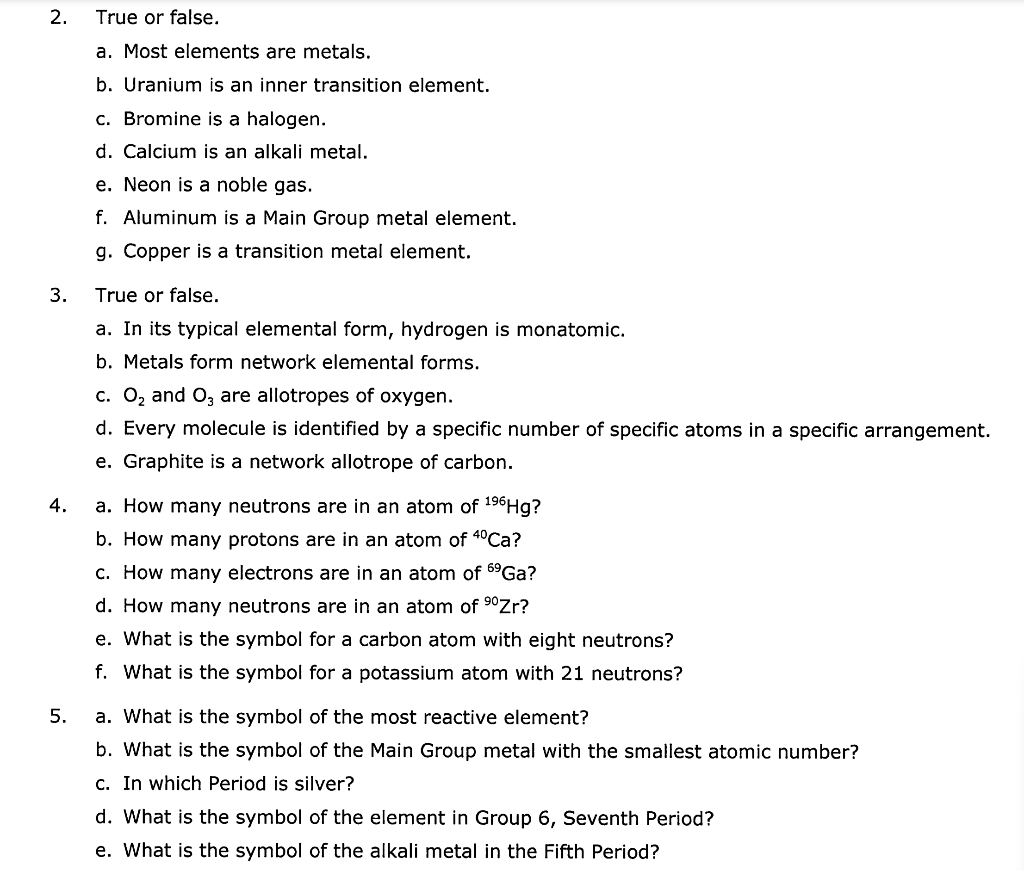 2. True or false.

a. Most elements are metals.

b. Uranium is an inner transition element.

c. Bromine is a halogen.

d. Calcium is an alkali metal.

e. Neon is a noble gas.

f. Aluminum is a Main Group metal element.

g. Copper is a transition metal element.

3. True or false.

a. In its typical elemental form, hydrogen is monatomic.

b. Metals form network elemental forms.

c. $O_2$ and $O_3$ are allotropes of oxygen.

d. Every molecule is identified by a specific number of specific atoms in a specific arrangement.

e. Graphite is a network allotrope of carbon.

4. a. How many neutrons are in an atom of $^{196}Hg$?

b. How many protons are in an atom of $^{40}Ca$?

c. How many electrons are in an atom of $^{69}Ga$?

d. How many neutrons are in an atom of $^{90}Zr$?

e. What is the symbol for a carbon atom with eight neutrons?

f. What is the symbol for a potassium atom with 21 neutrons?

5. a. What is the symbol of the most reactive element?

b. What is the symbol of the Main Group metal with the smallest atomic number?

c. In which Period is silver?

d. What is the symbol of the element in Group 6, Seventh Period?

e. What is the symbol of the alkali metal in the Fifth Period?